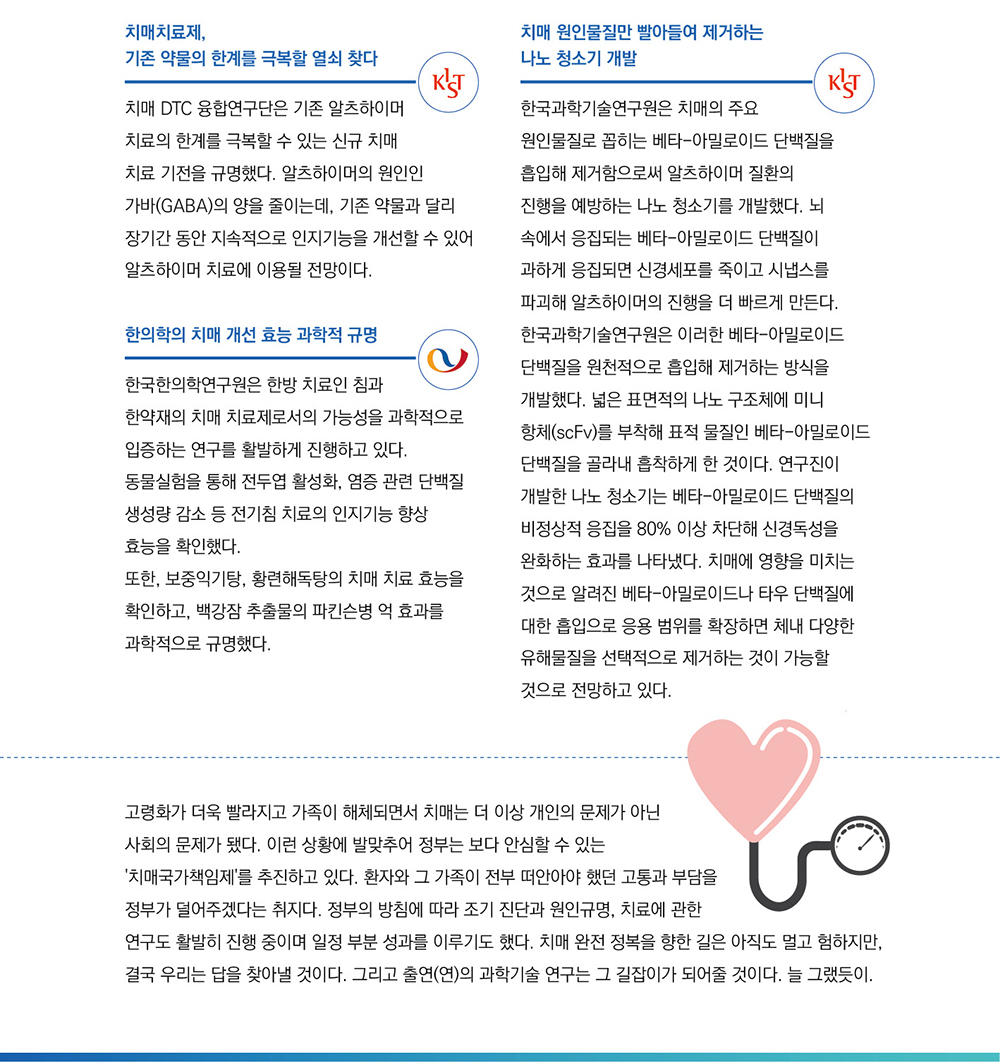 치매치료제,
기존 약물의 한계를 극복할 열쇠 찾다

KIST

치매 DTC 융합연구단은 기존 알츠하이머 치료의 한계를 극복할 수 있는 신규 치매 치료 기전을 규명했다. 알츠하이머의 원인인 가바(GABA)의 양을 줄이는데, 기존 약물과 달리 장기간 동안 지속적으로 인지기능을 개선할 수 있어 알츠하이머 치료에 이용될 전망이다.

한의학의 치매 개선 효능 과학적 규명

한국한의학연구원은 한방 치료인 침과 한약재의 치매 치료제로서의 가능성을 과학적으로 입증하는 연구를 활발하게 진행하고 있다. 동물실험을 통해 전두엽 활성화, 염증 관련 단백질 생성량 감소 등 전기침 치료의 인지기능 향상 효능을 확인했다.
또한, 보중익기탕, 황련해독탕의 치매 치료 효능을 확인하고, 백강잠 추출물의 파킨슨병 억 효과를 과학적으로 규명했다.

치매 원인물질만 빨아들여 제거하는
나노 청소기 개발

KIST

한국과학기술연구원은 치매의 주요 원인물질로 꼽히는 베타-아밀로이드 단백질을 흡입해 제거함으로써 알츠하이머 질환의 진행을 예방하는 나노 청소기를 개발했다. 뇌 속에서 응집되는 베타-아밀로이드 단백질이 과하게 응집되면 신경세포를 죽이고 시냅스를 파괴해 알츠하이머의 진행을 더 빠르게 만든다. 한국과학기술연구원은 이러한 베타-아밀로이드 단백질을 원천적으로 흡입해 제거하는 방식을 개발했다. 넓은 표면적의 나노 구조체에 미니 항체(scFv)를 부착해 표적 물질인 베타-아밀로이드 단백질을 골라내 흡착하게 한 것이다. 연구진이 개발한 나노 청소기는 베타-아밀로이드 단백질의 비정상적 응집을 80% 이상 차단해 신경독성을 완화하는 효과를 나타냈다. 치매에 영향을 미치는 것으로 알려진 베타-아밀로이드나 타우 단백질에 대한 흡입으로 응용 범위를 확장하면 체내 다양한 유해물질을 선택적으로 제거하는 것이 가능할 것으로 전망하고 있다.

고령화가 더욱 빨라지고 가족이 해체되면서 치매는 더 이상 개인의 문제가 아닌 사회의 문제가 됐다. 이런 상황에 발맞추어 정부는 보다 안심할 수 있는 '치매국가책임제'를 추진하고 있다. 환자와 그 가족이 전부 떠안아야 했던 고통과 부담을 정부가 덜어주겠다는 취지다. 정부의 방침에 따라 조기 진단과 원인규명, 치료에 관한 연구도 활발히 진행 중이며 일정 부분 성과를 이루기도 했다. 치매 완전 정복을 향한 길은 아직도 멀고 험하지만, 결국 우리는 답을 찾아낼 것이다. 그리고 출연(연)의 과학기술 연구는 그 길잡이가 되어줄 것이다. 늘 그랬듯이.